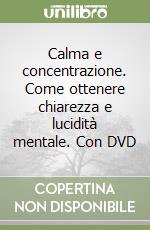 unilibro

Calma e concentrazione. Come ottenere chiarezza e lucidità mentale. Con DVD

COPERTINA NON DISPONIBILE